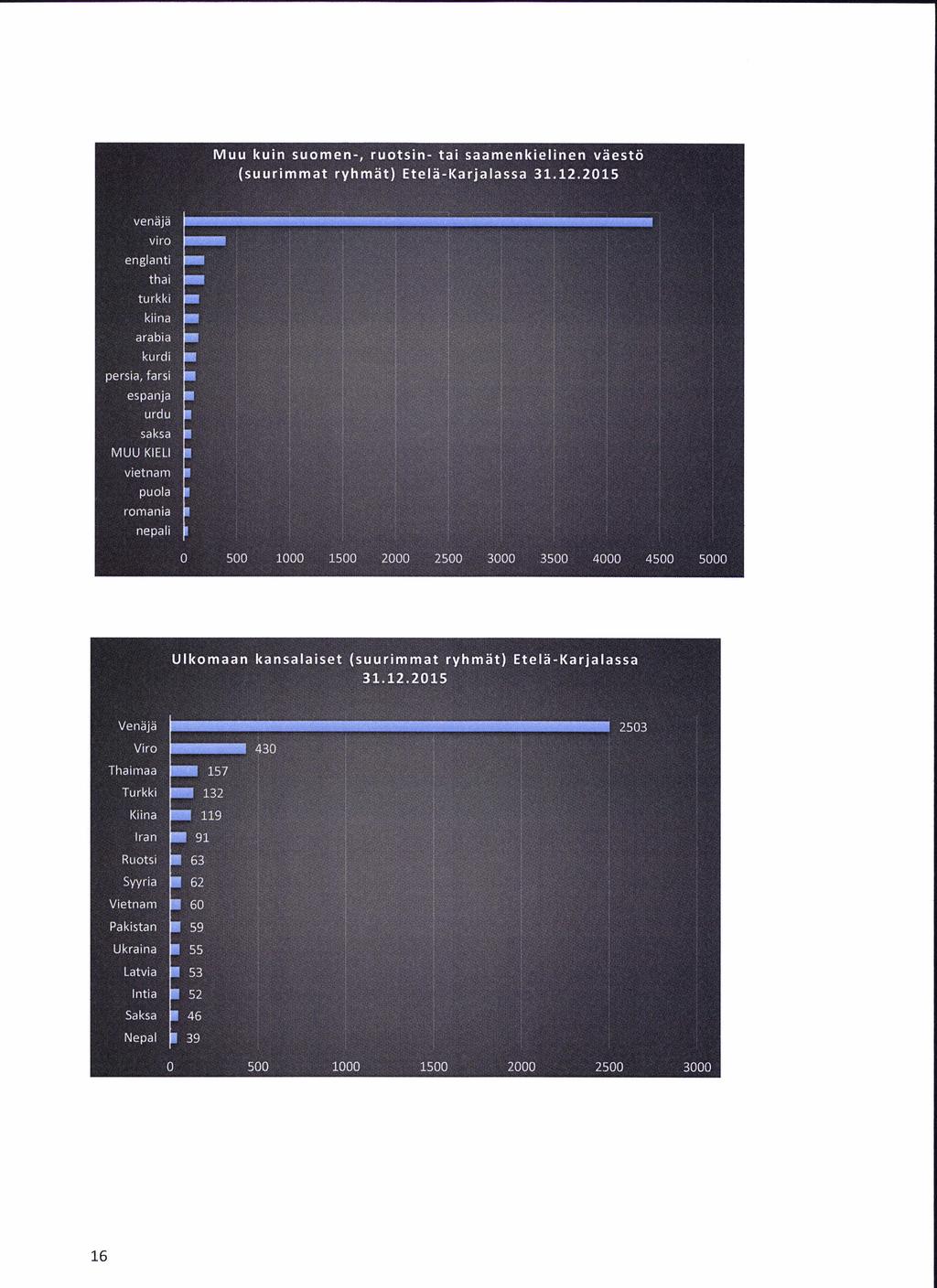 Muu kuin suomen-, ruotsin- tai saamenkielinen väestö (suurimmat ryhmät) Etelä-Karjalassa 31.12.2015

venäjä
viro
englanti
thai
turkki
kiina
arabia
kurdi
persia, farsi
espanja
urdu
saksa
MUU KIELI
vietnam
puola
romania
nepali

0 500 1000 1500 2000 2500 3000 3500 4000 4500 5000

Ulkomaan kansalaiset (suurimmat ryhmät) Etelä-Karjalassa 31.12.2015

Venäjä 2503
Viro 430
Thaimaa 157
Turkki 132
Kiina 119
Iran 91
Ruotsi 63
Syyria 62
Vietnam 60
Pakistan 59
Ukraina 55
Latvia 53
Intia 52
Saksa 46
Nepal 39

0 500 1000 1500 2000 2500 3000

16